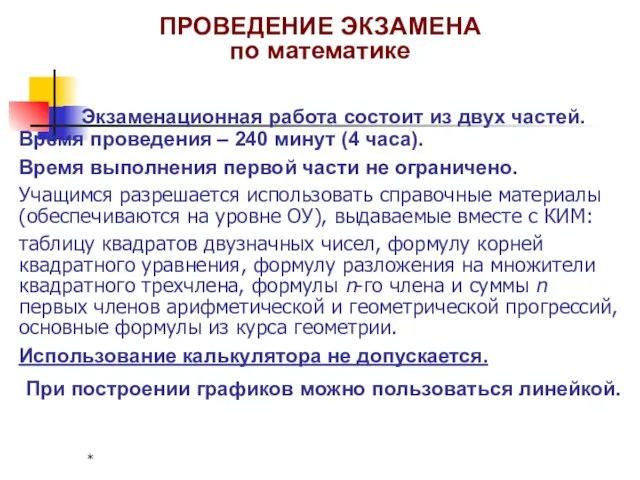 ПРОВЕДЕНИЕ ЭКЗАМЕНА
по математике

Экзаменационная работа состоит из двух частей. Время проведения – 240 минут (4 часа).

Время выполнения первой части не ограничено.

Учащимся разрешается использовать справочные материалы (обеспечиваются на уровне ОУ), выдаваемые вместе с КИМ:

таблицу квадратов двузначных чисел, формулу корней квадратного уравнения, формулу разложения на множители квадратного трехчлена, формулы $n$-го члена и суммы $n$ первых членов арифметической и геометрической прогрессий, основные формулы из курса геометрии.

Использование калькулятора не допускается.

При построении графиков можно пользоваться линейкой.

*